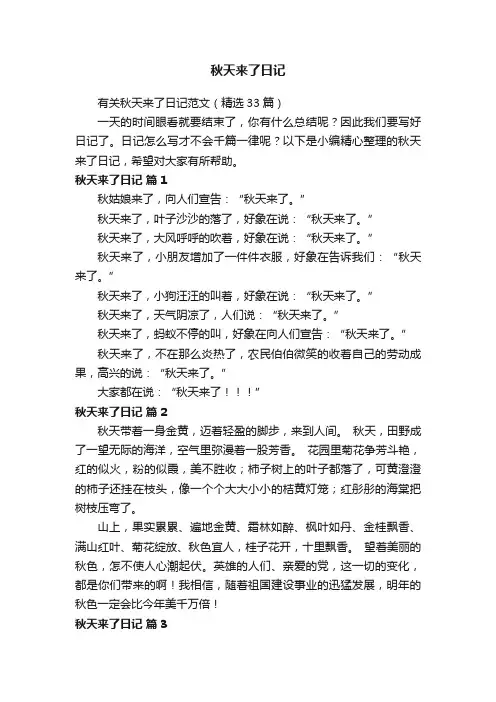 秋天来了日记

有关秋天来了日记范文（精选 33 篇）

一天的时间眼看就要结束了，你有什么总结呢？因此我们要写好日记了。日记怎么写才不会千篇一律呢？以下是小编精心整理的秋天来了日记，希望对大家有所帮助。

秋天来了日记 篇 1

秋姑娘来了，向人们宣告：“秋天来了。”

秋天来了，叶子沙沙的落了，好象在说：“秋天来了。”

秋天来了，大风呼呼的吹着，好象在说：“秋天来了。”

秋天来了，小朋友增加了一件件衣服，好象在告诉我们：“秋天来了。”

秋天来了，小狗汪汪的叫着，好象在说：“秋天来了。”

秋天来了，天气阴凉了，人们说：“秋天来了。”

秋天来了，蚂蚁不停的叫，好象在向人们宣告：“秋天来了。”

秋天来了，不在那么炎热了，农民伯伯微笑的收着自己的劳动成果，高兴的说：“秋天来了。”

大家都在说：“秋天来了！！！”

秋天来了日记 篇 2

秋天带着一身金黄，迈着轻盈的脚步，来到人间。 秋天，田野成了一望无际的海洋，空气里弥漫着一股芳香。 花园里菊花争芳斗艳，红的似火，粉的似霞，美不胜收；柿子树上的叶子都落了，可黄澄澄的柿子还挂在枝头，像一个个大大小小的桔黄灯笼；红彤彤的海棠把树枝压弯了。

山上，果实累累、遍地金黄、霜林如醉、枫叶如丹、金桂飘香、满山红叶、菊花绽放、秋色宜人，桂子花开，十里飘香。 望着美丽的秋色，怎不使人心潮起伏。英雄的人们、亲爱的党，这一切的变化，都是你们带来的啊！我相信，随着祖国建设事业的迅猛发展，明年的秋色一定会比今年美千万倍！

秋天来了日记 篇 3